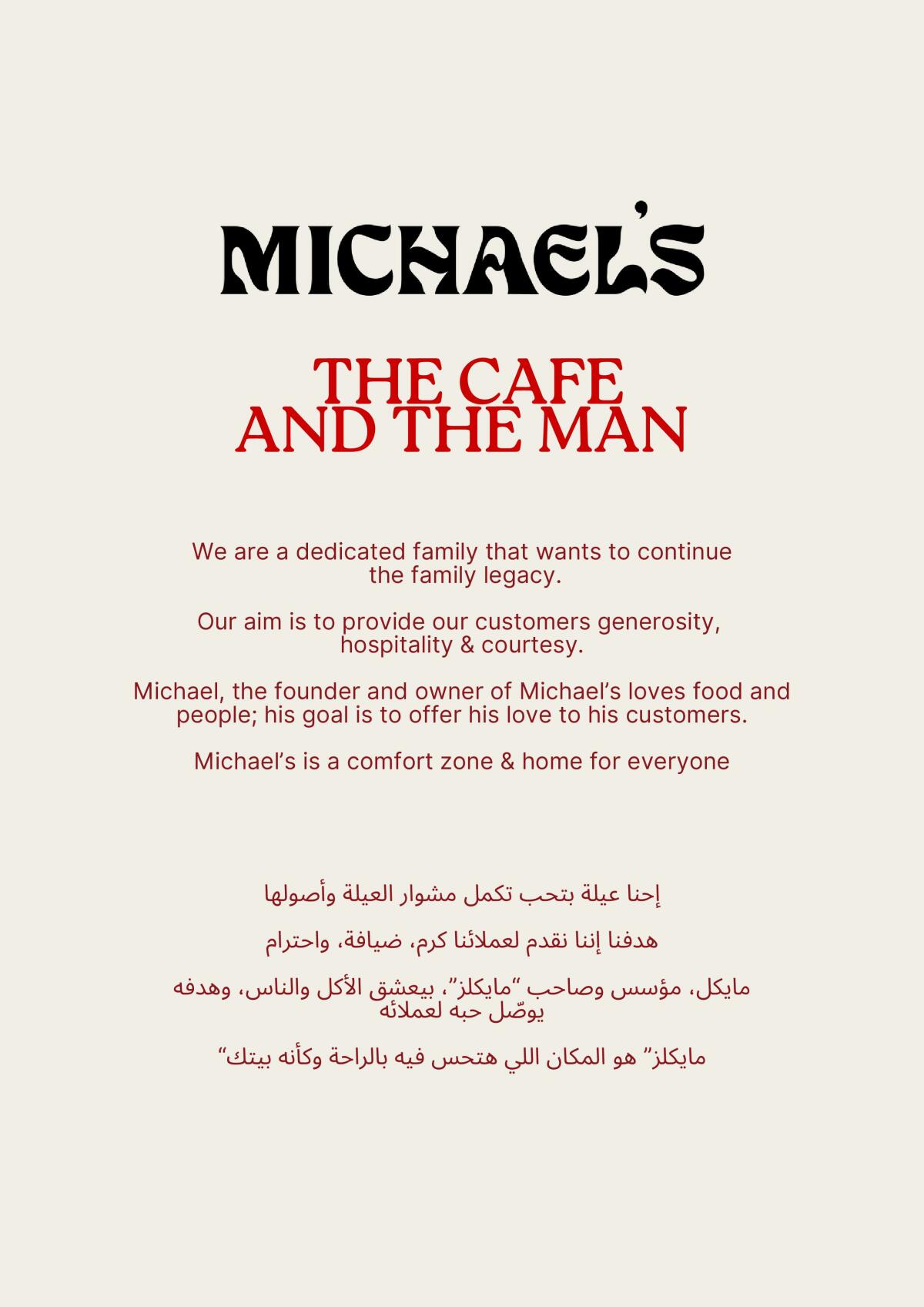 MICHAEL'S

THE CAFE AND THE MAN

We are a dedicated family that wants to continue the family legacy.

Our aim is to provide our customers generosity, hospitality & courtesy.

Michael, the founder and owner of Michael's loves food and people; his goal is to offer his love to his customers.

Michael's is a comfort zone & home for everyone

إحنا عيلة بتحب تكمل مشوار العيلة وأصولها

هدفنا إننا نقدم لعملائنا كرم، ضيافة، واحترام

مايكل، مؤسس وصاحب "مايكلز"، بيعشق الأكل والناس، وهدفه يوصّل حبه لعملائه

مايكلز" هو المكان اللي هتحس فيه بالراحة وكأنه بيتك"